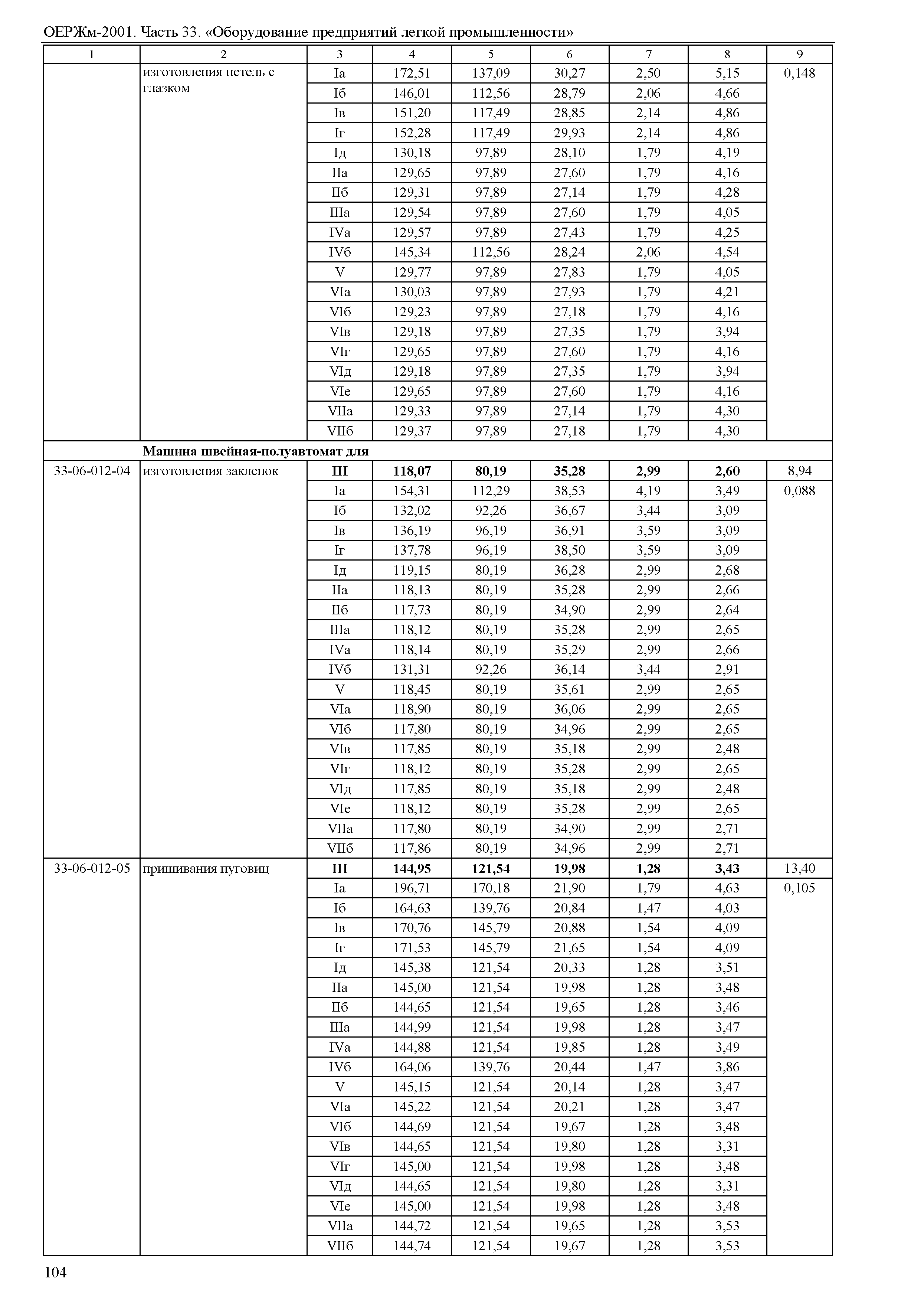 ОЕРЖм-2001. Часть 33. «Оборудование предприятий легкой промышленности»

| 1 | 2 | 3 | 4 | 5 | 6 | 7 | 8 | 9 |
|---|---|---|---|---|---|---|---|---|
| | изготовления петель с глазком | Iа | 172,51 | 137,09 | 30,27 | 2,50 | 5,15 | 0,148 |
| | | Iб | 146,01 | 112,56 | 28,79 | 2,06 | 4,66 | |
| | | Iв | 151,20 | 117,49 | 28,85 | 2,14 | 4,86 | |
| | | Iг | 152,28 | 117,49 | 29,93 | 2,14 | 4,86 | |
| | | Iд | 130,18 | 97,89 | 28,10 | 1,79 | 4,19 | |
| | | IIа | 129,65 | 97,89 | 27,60 | 1,79 | 4,16 | |
| | | IIб | 129,31 | 97,89 | 27,14 | 1,79 | 4,28 | |
| | | IIIа | 129,54 | 97,89 | 27,60 | 1,79 | 4,05 | |
| | | IVа | 129,57 | 97,89 | 27,43 | 1,79 | 4,25 | |
| | | IVб | 145,34 | 112,56 | 28,24 | 2,06 | 4,54 | |
| | | V | 129,77 | 97,89 | 27,83 | 1,79 | 4,05 | |
| | | VIа | 130,03 | 97,89 | 27,93 | 1,79 | 4,21 | |
| | | VIб | 129,23 | 97,89 | 27,18 | 1,79 | 4,16 | |
| | | VIв | 129,18 | 97,89 | 27,35 | 1,79 | 3,94 | |
| | | VIг | 129,65 | 97,89 | 27,60 | 1,79 | 4,16 | |
| | | VIд | 129,18 | 97,89 | 27,35 | 1,79 | 3,94 | |
| | | VIе | 129,65 | 97,89 | 27,60 | 1,79 | 4,16 | |
| | | VIIа | 129,33 | 97,89 | 27,14 | 1,79 | 4,30 | |
| | | VIIб | 129,37 | 97,89 | 27,18 | 1,79 | 4,30 | |
| | **Машина швейная-полуавтомат для** | | | | | | | |
| 33-06-012-04 | изготовления заклепок | **III** | **118,07** | **80,19** | **35,28** | **2,99** | **2,60** | 8,94 |
| | | Iа | 154,31 | 112,29 | 38,53 | 4,19 | 3,49 | 0,088 |
| | | Iб | 132,02 | 92,26 | 36,67 | 3,44 | 3,09 | |
| | | Iв | 136,19 | 96,19 | 36,91 | 3,59 | 3,09 | |
| | | Iг | 137,78 | 96,19 | 38,50 | 3,59 | 3,09 | |
| | | Iд | 119,15 | 80,19 | 36,28 | 2,99 | 2,68 | |
| | | IIа | 118,13 | 80,19 | 35,28 | 2,99 | 2,66 | |
| | | IIб | 117,73 | 80,19 | 34,90 | 2,99 | 2,64 | |
| | | IIIа | 118,12 | 80,19 | 35,28 | 2,99 | 2,65 | |
| | | IVа | 118,14 | 80,19 | 35,29 | 2,99 | 2,66 | |
| | | IVб | 131,31 | 92,26 | 36,14 | 3,44 | 2,91 | |
| | | V | 118,45 | 80,19 | 35,61 | 2,99 | 2,65 | |
| | | VIа | 118,90 | 80,19 | 36,06 | 2,99 | 2,65 | |
| | | VIб | 117,80 | 80,19 | 34,96 | 2,99 | 2,65 | |
| | | VIв | 117,85 | 80,19 | 35,18 | 2,99 | 2,48 | |
| | | VIг | 118,12 | 80,19 | 35,28 | 2,99 | 2,65 | |
| | | VIд | 117,85 | 80,19 | 35,18 | 2,99 | 2,48 | |
| | | VIе | 118,12 | 80,19 | 35,28 | 2,99 | 2,65 | |
| | | VIIа | 117,80 | 80,19 | 34,90 | 2,99 | 2,71 | |
| | | VIIб | 117,86 | 80,19 | 34,96 | 2,99 | 2,71 | |
| 33-06-012-05 | пришивания пуговиц | **III** | **144,95** | **121,54** | **19,98** | **1,28** | **3,43** | 13,40 |
| | | Iа | 196,71 | 170,18 | 21,90 | 1,79 | 4,63 | 0,105 |
| | | Iб | 164,63 | 139,76 | 20,84 | 1,47 | 4,03 | |
| | | Iв | 170,76 | 145,79 | 20,88 | 1,54 | 4,09 | |
| | | Iг | 171,53 | 145,79 | 21,65 | 1,54 | 4,09 | |
| | | Iд | 145,38 | 121,54 | 20,33 | 1,28 | 3,51 | |
| | | IIа | 145,00 | 121,54 | 19,98 | 1,28 | 3,48 | |
| | | IIб | 144,65 | 121,54 | 19,65 | 1,28 | 3,46 | |
| | | IIIа | 144,99 | 121,54 | 19,98 | 1,28 | 3,47 | |
| | | IVа | 144,88 | 121,54 | 19,85 | 1,28 | 3,49 | |
| | | IVб | 164,06 | 139,76 | 20,44 | 1,47 | 3,86 | |
| | | V | 145,15 | 121,54 | 20,14 | 1,28 | 3,47 | |
| | | VIа | 145,22 | 121,54 | 20,21 | 1,28 | 3,47 | |
| | | VIб | 144,69 | 121,54 | 19,67 | 1,28 | 3,48 | |
| | | VIв | 144,65 | 121,54 | 19,80 | 1,28 | 3,31 | |
| | | VIг | 145,00 | 121,54 | 19,98 | 1,28 | 3,48 | |
| | | VIд | 144,65 | 121,54 | 19,80 | 1,28 | 3,31 | |
| | | VIе | 145,00 | 121,54 | 19,98 | 1,28 | 3,48 | |
| | | VIIа | 144,72 | 121,54 | 19,65 | 1,28 | 3,53 | |
| | | VIIб | 144,74 | 121,54 | 19,67 | 1,28 | 3,53 | |

104